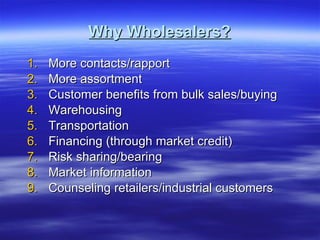 Why Wholesalers?

1. More contacts/rapport
2. More assortment
3. Customer benefits from bulk sales/buying
4. Warehousing
5. Transportation
6. Financing (through market credit)
7. Risk sharing/bearing
8. Market information
9. Counseling retailers/industrial customers